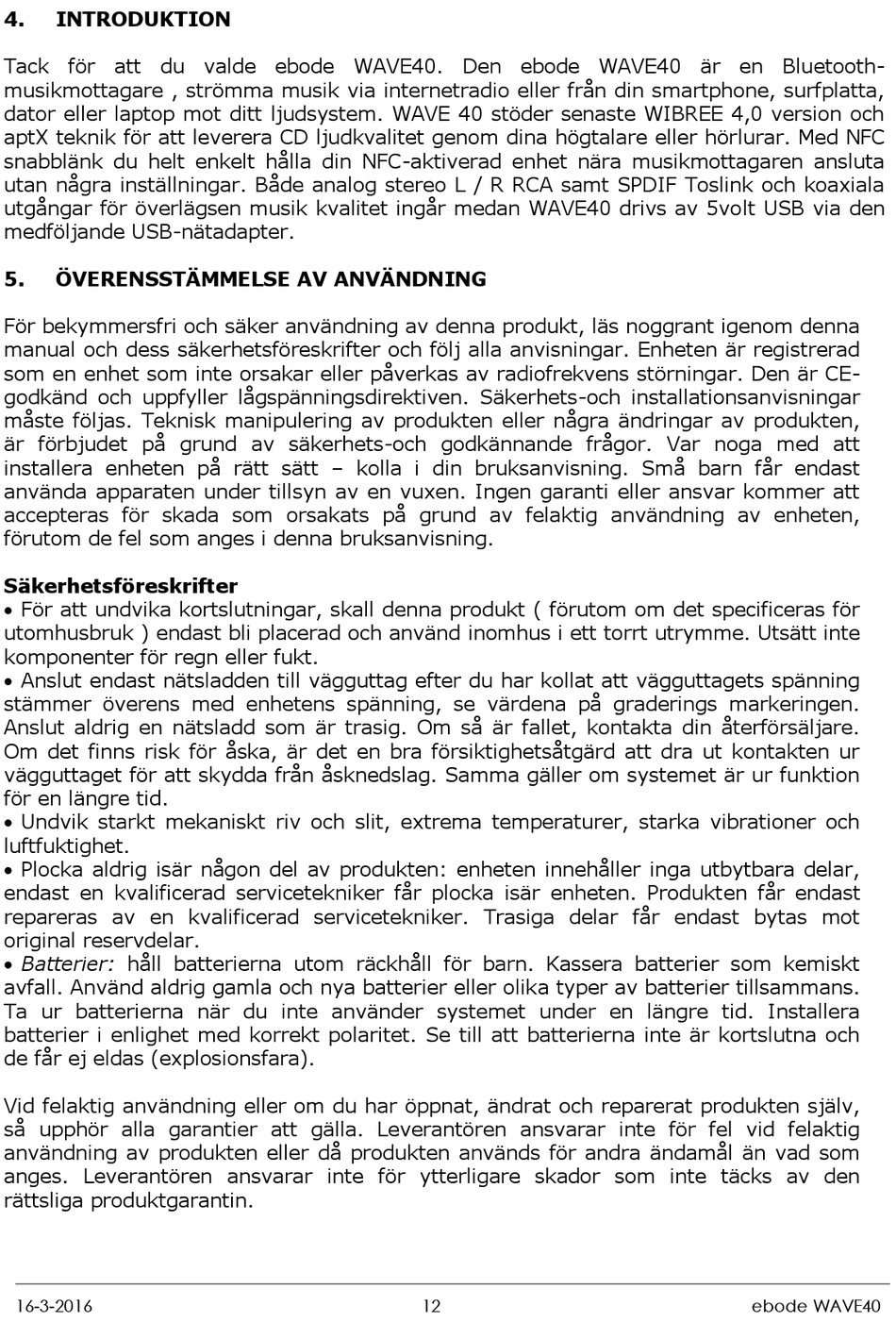 4. INTRODUKTION

Tack för att du valde ebode WAVE40. Den ebode WAVE40 är en Bluetooth-musikmottagare , strömma musik via internetradio eller från din smartphone, surfplatta, dator eller laptop mot ditt ljudsystem. WAVE 40 stöder senaste WIBREE 4,0 version och aptX teknik för att leverera CD ljudkvalitet genom dina högtalare eller hörlurar. Med NFC snabblänk du helt enkelt hålla din NFC-aktiverad enhet nära musikmottagaren ansluta utan några inställningar. Både analog stereo L / R RCA samt SPDIF Toslink och koaxiala utgångar för överlägsen musik kvalitet ingår medan WAVE40 drivs av 5volt USB via den medföljande USB-nätadapter.

5. ÖVERENSSTÄMMELSE AV ANVÄNDNING

För bekymmersfri och säker användning av denna produkt, läs noggrant igenom denna manual och dess säkerhetsföreskrifter och följ alla anvisningar. Enheten är registrerad som en enhet som inte orsakar eller påverkas av radiofrekvens störningar. Den är CE-godkänd och uppfyller lågspänningsdirektiven. Säkerhets-och installationsanvisningar måste följas. Teknisk manipulering av produkten eller några ändringar av produkten, är förbjudet på grund av säkerhets-och godkännande frågor. Var noga med att installera enheten på rätt sätt – kolla i din bruksanvisning. Små barn får endast använda apparaten under tillsyn av en vuxen. Ingen garanti eller ansvar kommer att accepteras för skada som orsakats på grund av felaktig användning av enheten, förutom de fel som anges i denna bruksanvisning.

Säkerhetsföreskrifter
• För att undvika kortslutningar, skall denna produkt ( förutom om det specificeras för utomhusbruk ) endast bli placerad och använd inomhus i ett torrt utrymme. Utsätt inte komponenter för regn eller fukt.
• Anslut endast nätsladden till vägguttag efter du har kollat att vägguttagets spänning stämmer överens med enhetens spänning, se värdena på graderings markeringen. Anslut aldrig en nätsladd som är trasig. Om så är fallet, kontakta din återförsäljare. Om det finns risk för åska, är det en bra försiktighetsåtgärd att dra ut kontakten ur vägguttaget för att skydda från åsknedslag. Samma gäller om systemet är ur funktion för en längre tid.
• Undvik starkt mekaniskt riv och slit, extrema temperaturer, starka vibrationer och luftfuktighet.
• Plocka aldrig isär någon del av produkten: enheten innehåller inga utbytbara delar, endast en kvalificerad servicetekniker får plocka isär enheten. Produkten får endast repareras av en kvalificerad servicetekniker. Trasiga delar får endast bytas mot original reservdelar.
• Batterier: håll batterierna utom räckhåll för barn. Kassera batterier som kemiskt avfall. Använd aldrig gamla och nya batterier eller olika typer av batterier tillsammans. Ta ur batterierna när du inte använder systemet under en längre tid. Installera batterier i enlighet med korrekt polaritet. Se till att batterierna inte är kortslutna och de får ej eldas (explosionsfara).

Vid felaktig användning eller om du har öppnat, ändrat och reparerat produkten själv, så upphör alla garantier att gälla. Leverantören ansvarar inte för fel vid felaktig användning av produkten eller då produkten används för andra ändamål än vad som anges. Leverantören ansvarar inte för ytterligare skador som inte täcks av den rättsliga produktgarantin.

16-3-2016 12 ebode WAVE40